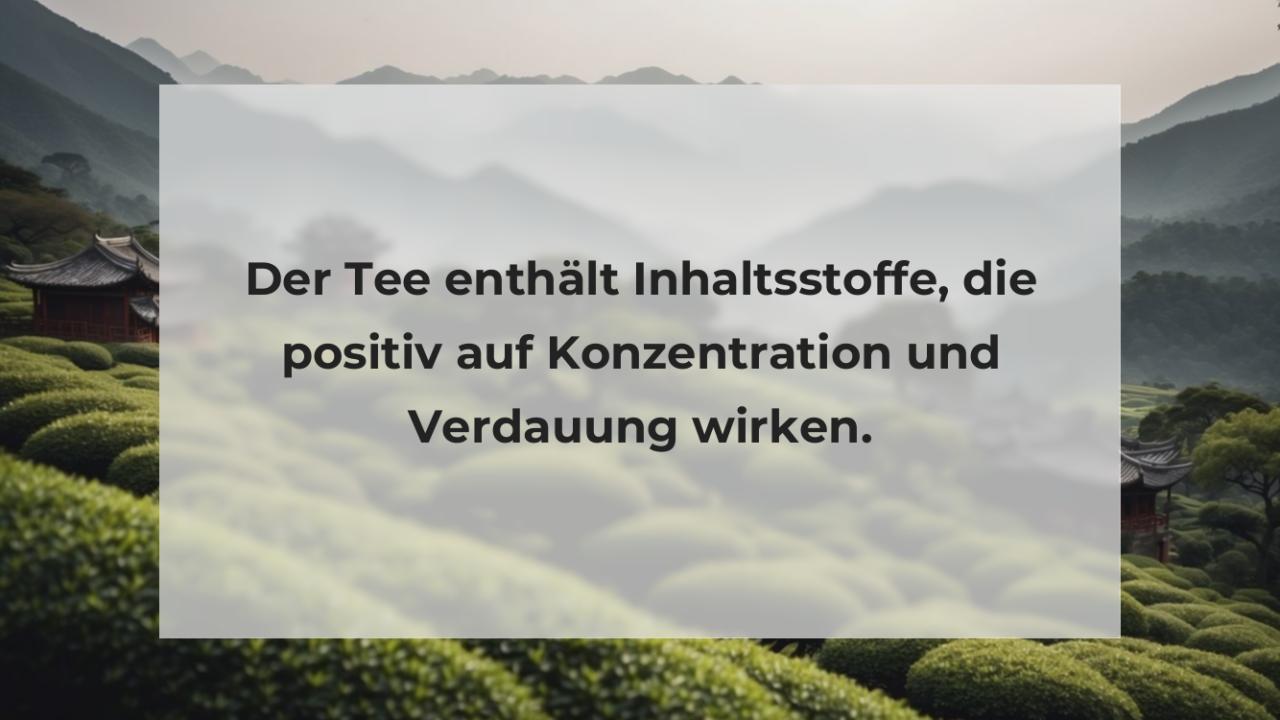 Der Tee enthält Inhaltsstoffe, die positiv auf Konzentration und Verdauung wirken.